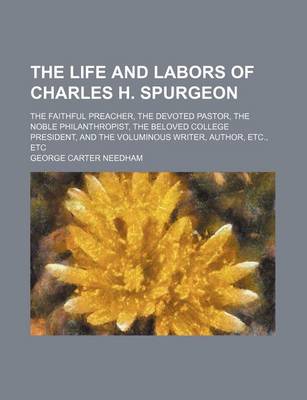 THE LIFE AND LABORS OF CHARLES H. SPURGEON

THE FAITHFUL PREACHER, THE DEVOTED PASTOR, THE NOBLE PHILANTHROPIST, THE BELOVED COLLEGE PRESIDENT, AND THE VOLUMINOUS WRITER, AUTHOR, ETC., ETC

GEORGE CARTER NEEDHAM